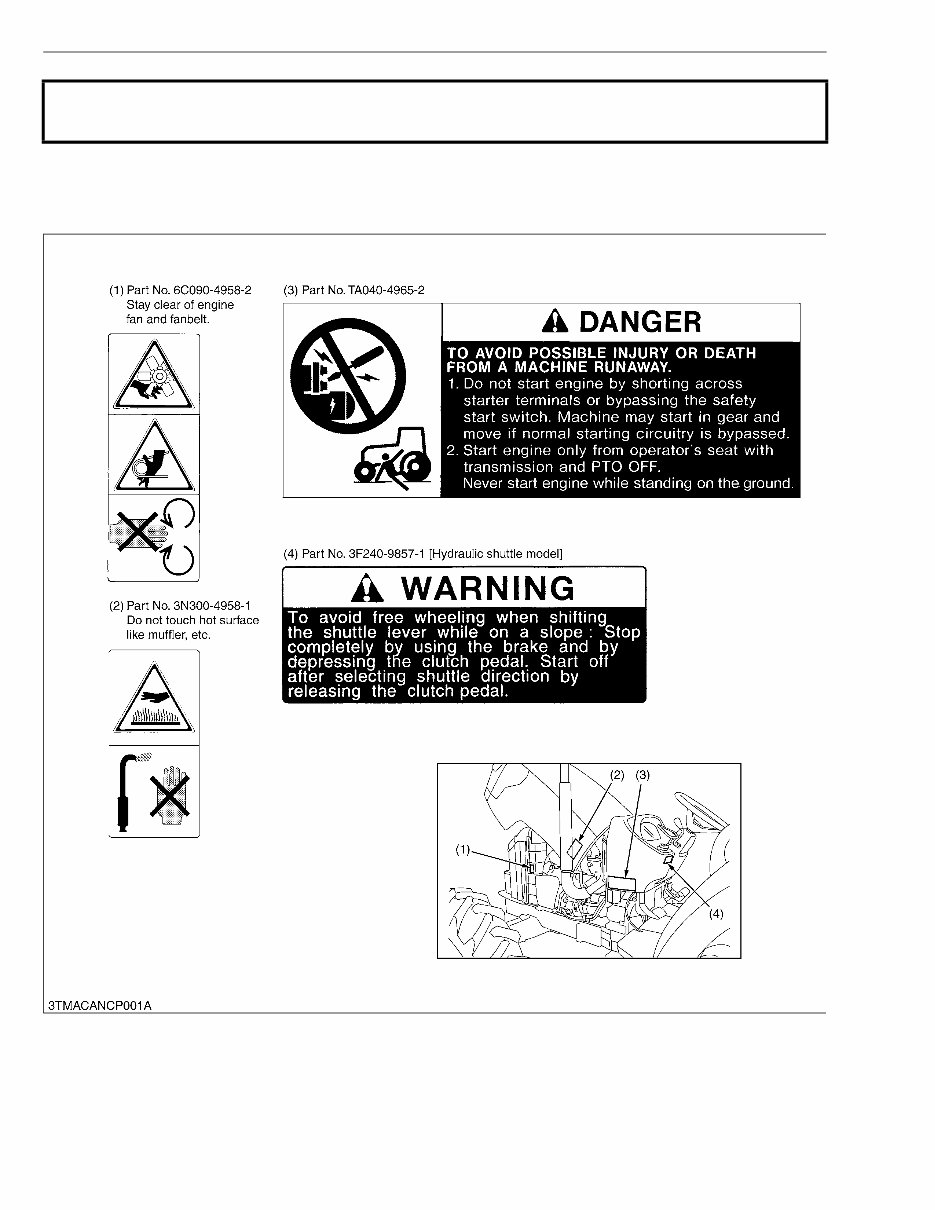 (1) Part No. 6C090-4958-2
Stay clear of engine fan and fanbelt.

(2) Part No. 3N300-4958-1
Do not touch hot surface like muffler, etc.

(3) Part No. TA040-4965-2

DANGER

TO AVOID POSSIBLE INJURY OR DEATH FROM A MACHINE RUNAWAY.
1. Do not start engine by shorting across starter terminals or bypassing the safety start switch. Machine may start in gear and move if normal starting circuitry is bypassed.
2. Start engine only from operator's seat with transmission and PTO OFF.
Never start engine while standing on the ground.

(4) Part No. 3F240-9857-1 [Hydraulic shuttle model]

WARNING

To avoid free wheeling when shifting the shuttle lever while on a slope : Stop completely by using the brake and by depressing the clutch pedal. Start off after selecting shuttle direction by releasing the clutch pedal.

(1)
(2) (3)
(4)

3TMACANCP001A